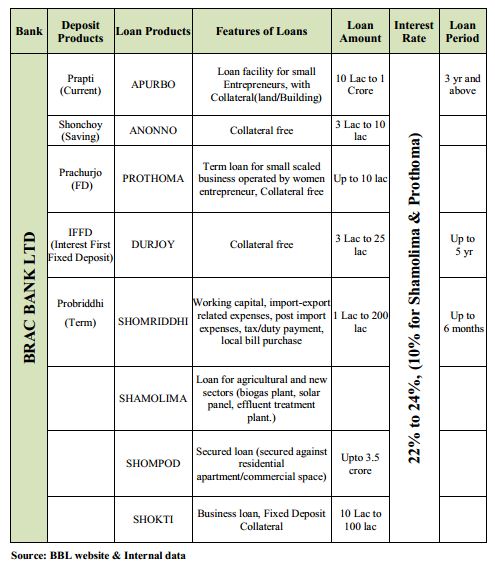 | Bank | Deposit Products | Loan Products | Features of Loans | Loan Amount | Interest Rate | Loan Period |
|---|---|---|---|---|---|---|
| BRAC BANK LTD | Prapti (Current) | APURBO | Loan facility for small Entrepreneurs, with Collateral(land/Building) | 10 Lac to 1 Crore | 22% to 24%, (10% for Shamolima & Prothoma) | 3 yr and above |
| | Shonchoy (Saving) | ANONNO | Collateral free | 3 Lac to 10 lac | | |
| | Prachurjo (FD) | PROTHOMA | Term loan for small scaled business operated by women entrepreneur, Collateral free | Up to 10 lac | | |
| | IFFD (Interest First Fixed Deposit) | DURJOY | Collateral free | 3 Lac to 25 lac | | Up to 5 yr |
| | Probriddhi (Term) | SHOMRIDDHI | Working capital, import-export related expenses, post import expenses, tax/duty payment, local bill purchase | 1 Lac to 200 lac | | Up to 6 months |
| | | SHAMOLIMA | Loan for agricultural and new sectors (biogas plant, solar panel, effluent treatment plant.) | | | |
| | | SHOMPOD | Secured loan (secured against residential apartment/commercial space) | Upto 3.5 crore | | |
| | | SHOKTI | Business loan, Fixed Deposit Collateral | 10 Lac to 100 lac | | |

Source: BBL website & Internal data